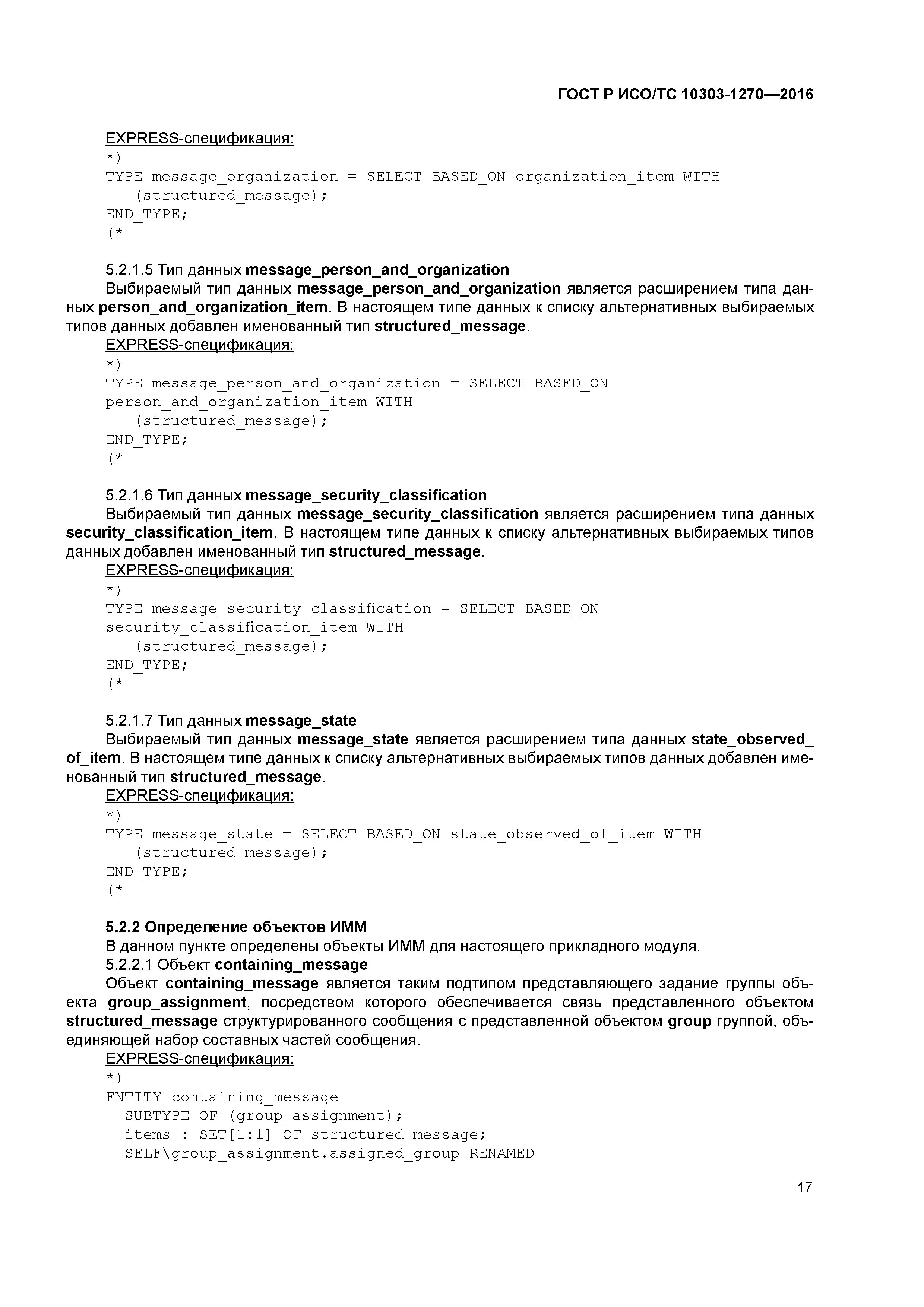 ГОСТ Р ИСО/ТС 10303-1270—2016

EXPRESS-спецификация:
*)
TYPE message_organization = SELECT BASED_ON organization_item WITH
(structured_message);
END_TYPE;
(*

5.2.1.5 Тип данных message_person_and_organization
Выбираемый тип данных message_person_and_organization является расширением типа данных person_and_organization_item. В настоящем типе данных к списку альтернативных выбираемых типов данных добавлен именованный тип structured_message.
EXPRESS-спецификация:
*)
TYPE message_person_and_organization = SELECT BASED_ON
person_and_organization_item WITH
(structured_message);
END_TYPE;
(*

5.2.1.6 Тип данных message_security_classification
Выбираемый тип данных message_security_classification является расширением типа данных security_classification_item. В настоящем типе данных к списку альтернативных выбираемых типов данных добавлен именованный тип structured_message.
EXPRESS-спецификация:
*)
TYPE message_security_classification = SELECT BASED_ON
security_classification_item WITH
(structured_message);
END_TYPE;
(*

5.2.1.7 Тип данных message_state
Выбираемый тип данных message_state является расширением типа данных state_observed_of_item. В настоящем типе данных к списку альтернативных выбираемых типов данных добавлен именованный тип structured_message.
EXPRESS-спецификация:
*)
TYPE message_state = SELECT BASED_ON state_observed_of_item WITH
(structured_message);
END_TYPE;
(*

5.2.2 Определение объектов ИММ
В данном пункте определены объекты ИММ для настоящего прикладного модуля.
5.2.2.1 Объект containing_message
Объект containing_message является таким подтипом представляющего задание группы объекта group_assignment, посредством которого обеспечивается связь представленного объектом structured_message структурированного сообщения с представленной объектом group группой, объединяющей набор составных частей сообщения.
EXPRESS-спецификация:
*)
ENTITY containing_message
SUBTYPE OF (group_assignment);
items : SET[1:1] OF structured_message;
SELF\group_assignment.assigned_group RENAMED

17